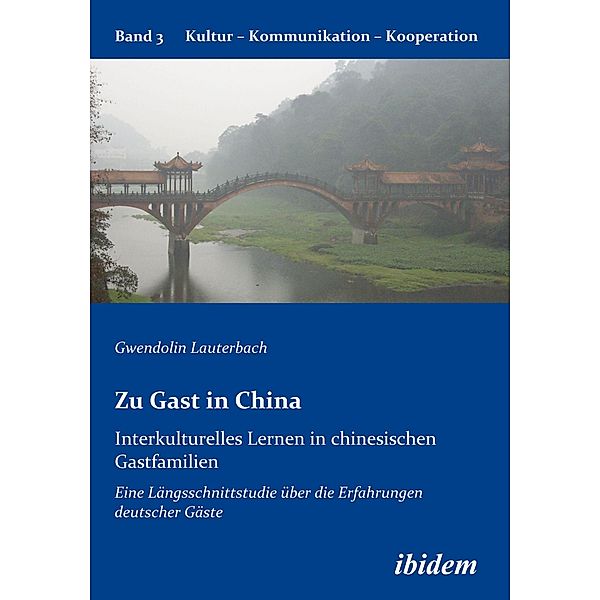 Band 3 Kultur – Kommunikation – Kooperation

Gwendolin Lauterbach

Zu Gast in China

Interkulturelles Lernen in chinesischen Gastfamilien

Eine Längsschnittstudie über die Erfahrungen deutscher Gäste

ibidem